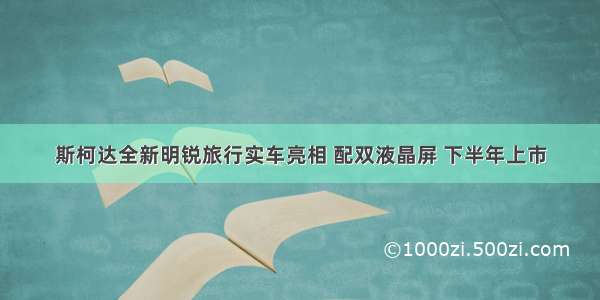 斯柯达全新明锐旅行实车亮相 配双液晶屏 下半年上市

©1000zi.500zi.com